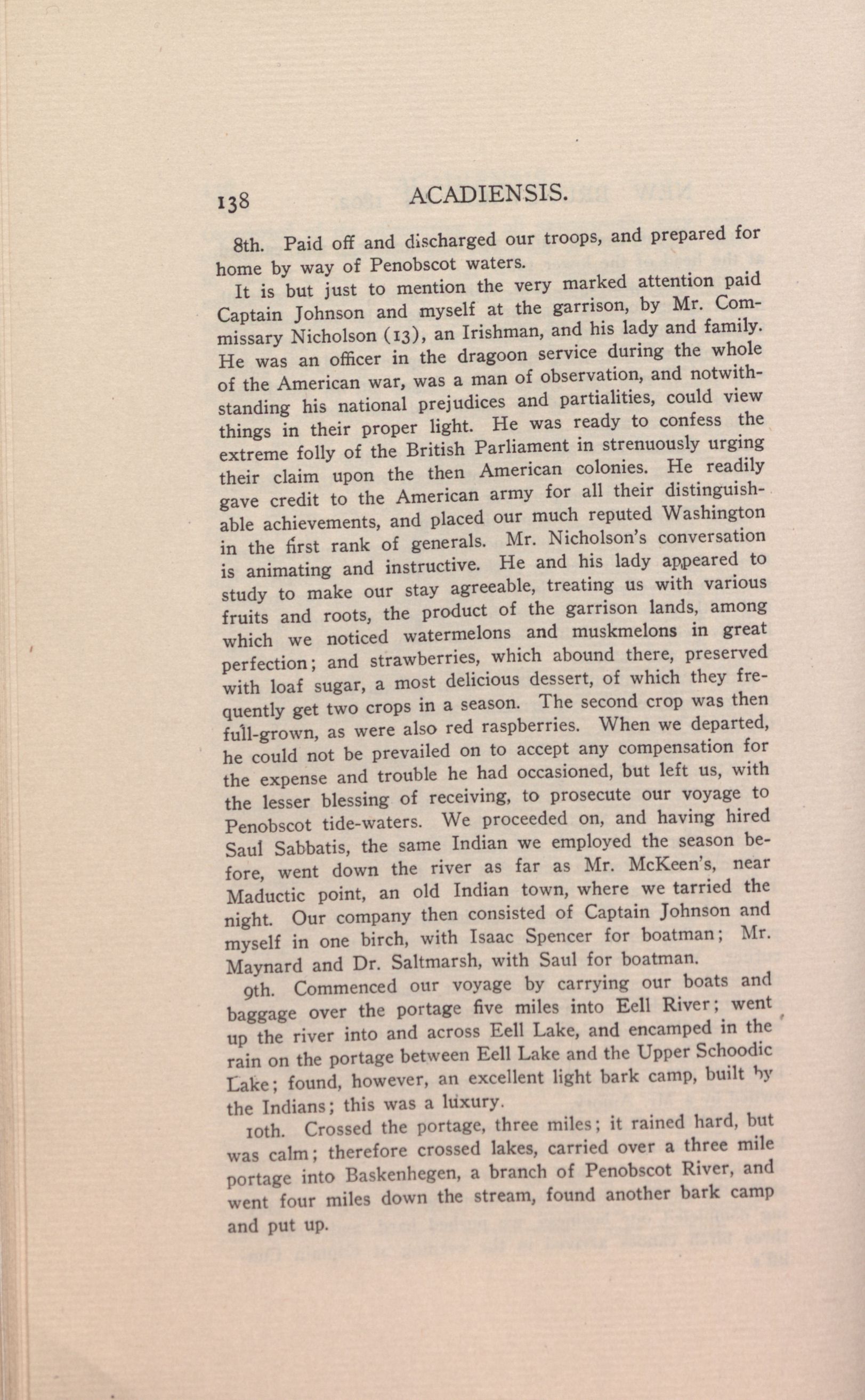 138 ACADIENSIS.

8th. Paid off and discharged our troops, and prepared for home by way of Penobscot waters.

It is but just to mention the very marked attention paid Captain Johnson and myself at the garrison, by Mr. Commissary Nicholson (13), an Irishman, and his lady and family. He was an officer in the dragoon service during the whole of the American war, was a man of observation, and notwithstanding his national prejudices and partialities, could view things in their proper light. He was ready to confess the extreme folly of the British Parliament in strenuously urging their claim upon the then American colonies. He readily gave credit to the American army for all their distinguishable achievements, and placed our much reputed Washington in the first rank of generals. Mr. Nicholson's conversation is animating and instructive. He and his lady appeared to study to make our stay agreeable, treating us with various fruits and roots, the product of the garrison lands, among which we noticed watermelons and muskmelons in great perfection; and strawberries, which abound there, preserved with loaf sugar, a most delicious dessert, of which they frequently get two crops in a season. The second crop was then full-grown, as were also red raspberries. When we departed, he could not be prevailed on to accept any compensation for the expense and trouble he had occasioned, but left us, with the lesser blessing of receiving, to prosecute our voyage to Penobscot tide-waters. We proceeded on, and having hired Saul Sabbatis, the same Indian we employed the season before, went down the river as far as Mr. McKeen's, near Maductic point, an old Indian town, where we tarried the night. Our company then consisted of Captain Johnson and myself in one birch, with Isaac Spencer for boatman; Mr. Maynard and Dr. Saltmarsh, with Saul for boatman.

9th. Commenced our voyage by carrying our boats and baggage over the portage five miles into Eell River; went up the river into and across Eell Lake, and encamped in the rain on the portage between Eell Lake and the Upper Schoodic Lake; found, however, an excellent light bark camp, built by the Indians; this was a luxury.

10th. Crossed the portage, three miles; it rained hard, but was calm; therefore crossed lakes, carried over a three mile portage into Baskenhegen, a branch of Penobscot River, and went four miles down the stream, found another bark camp and put up.